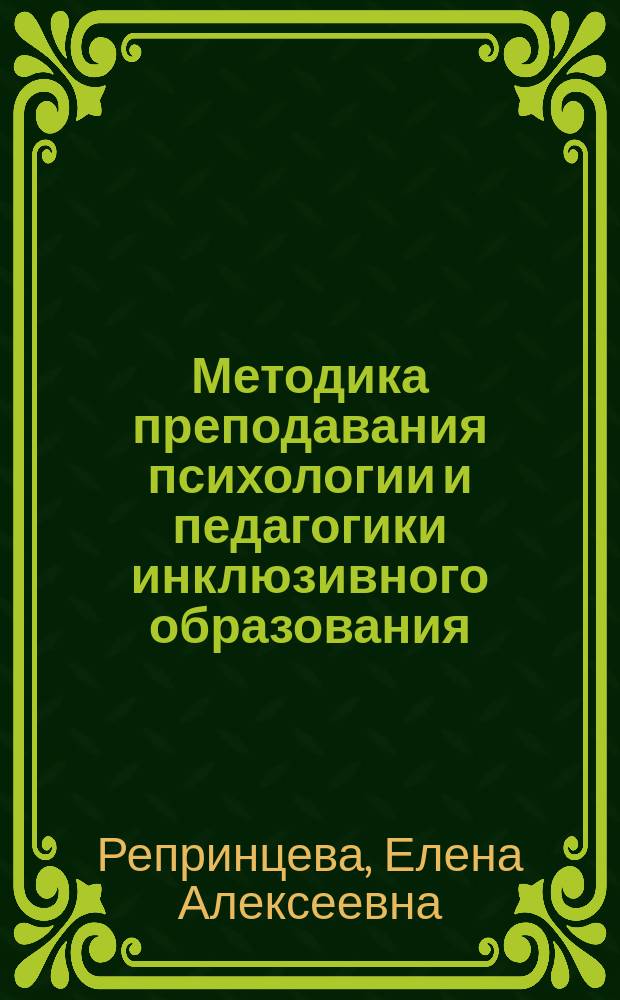 Методика преподавания психологии и педагогики инклюзивного образования

Репринцева, Елена Алексеевна